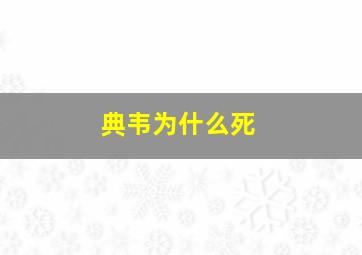 典韦为什么死